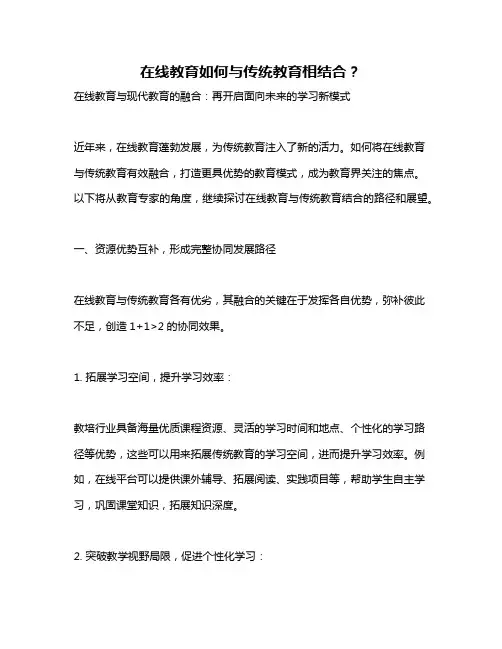 在线教育如何与传统教育相结合？

在线教育与现代教育的融合：再开启面向未来的学习新模式

近年来，在线教育蓬勃发展，为传统教育注入了新的活力。如何将在线教育与传统教育有效融合，打造更具优势的教育模式，成为教育界关注的焦点。以下将从教育专家的角度，继续探讨在线教育与传统教育结合的路径和展望。

一、资源优势互补，形成完整协同发展路径

在线教育与传统教育各有优劣，其融合的关键在于发挥各自优势，弥补彼此不足，创造 1+1>2 的协同效果。

1. 拓展学习空间，提升学习效率：

教培行业具备海量优质课程资源、灵活的学习时间和地点、个性化的学习路径等优势，这些可以用来拓展传统教育的学习空间，进而提升学习效率。例如，在线平台可以提供课外辅导、拓展阅读、实践项目等，帮助学生自主学习，巩固课堂知识，拓展知识深度。

2. 突破教学视野局限，促进个性化学习：